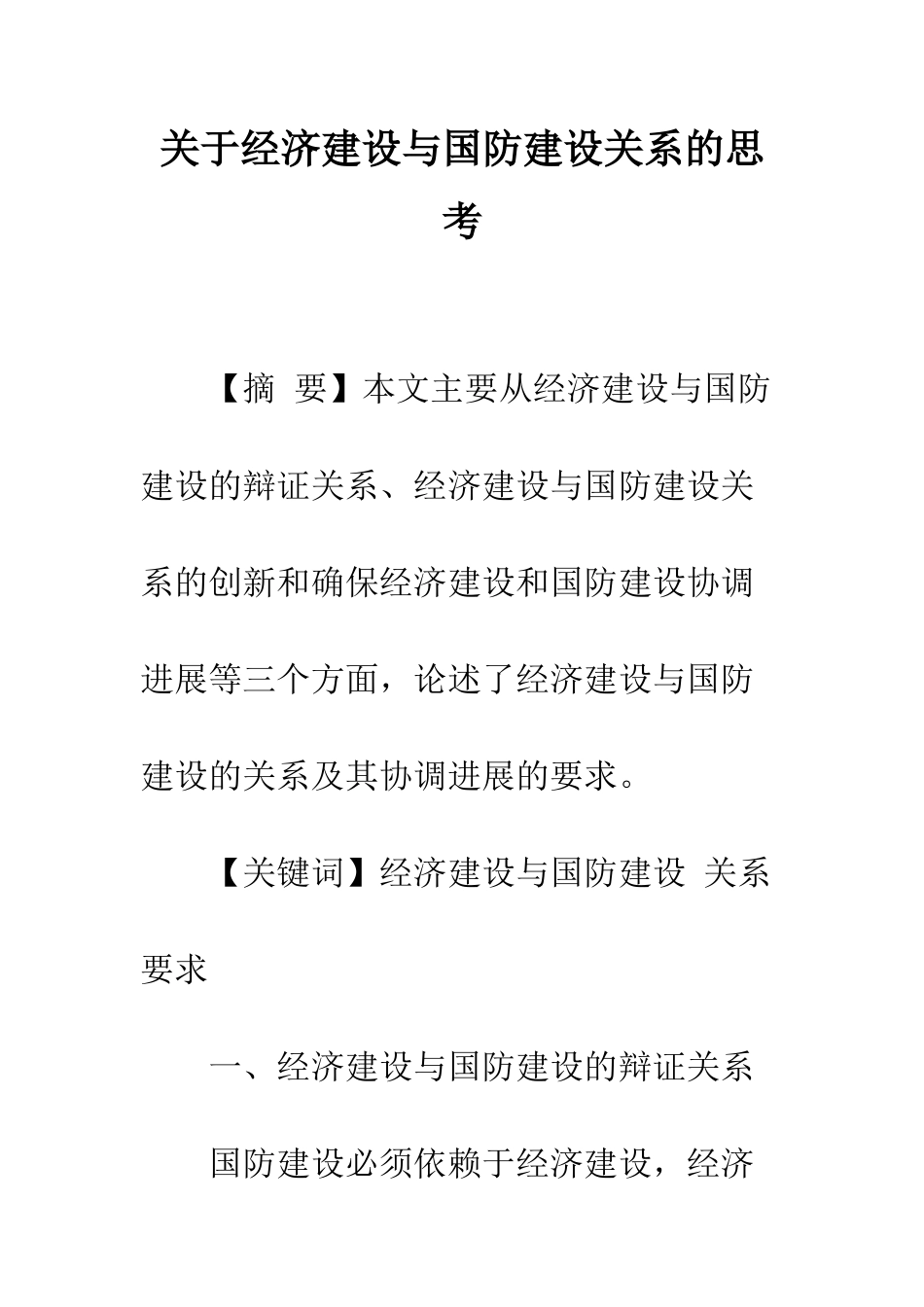 关于经济建设与国防建设关系的思考

【摘 要】本文主要从经济建设与国防建设的辩证关系、经济建设与国防建设关系的创新和确保经济建设和国防建设协调进展等三个方面，论述了经济建设与国防建设的关系及其协调进展的要求。

【关键词】经济建设与国防建设 关系 要求

一、经济建设与国防建设的辩证关系

国防建设必须依赖于经济建设，经济